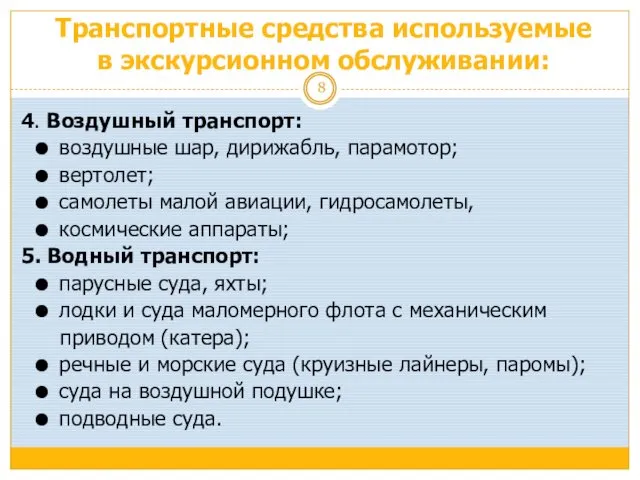 Транспортные средства используемые в экскурсионном обслуживании:

8

4. Воздушный транспорт:
● воздушные шар, дирижабль, парамотор;
● вертолет;
● самолеты малой авиации, гидросамолеты,
● космические аппараты;
5. Водный транспорт:
● парусные суда, яхты;
● лодки и суда маломерного флота с механическим приводом (катера);
● речные и морские суда (круизные лайнеры, паромы);
● суда на воздушной подушке;
● подводные суда.